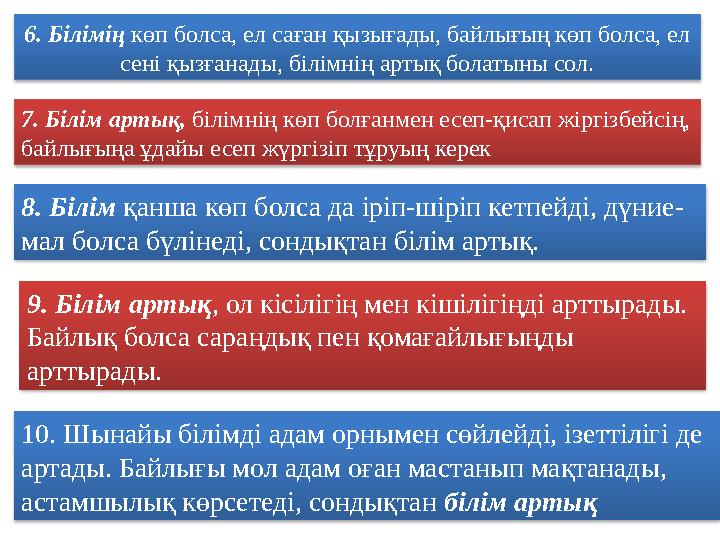 6. Білімің көп болса, ел саған қызығады, байлығың көп болса, ел сені қызғанады, білімнің артық болатыны сол.

7. Білім артық, білімнің көп болғанмен есеп-қисап жіргізбейсің, байлығыңа ұдайы есеп жүргізіп тұруың керек

8. Білім қанша көп болса да іріп-шіріп кетпейді, дүние-мал болса бүлінеді, сондықтан білім артық.

9. Білім артық, ол кісілігің мен кішілігіңді арттырады. Байлық болса сараңдық пен қомағайлығыңды арттырады.

10. Шынайы білімді адам орнымен сөйлейді, ізеттілігі де артады. Байлығы мол адам оған мастанып мақтанады, астамшылық көрсетеді, сондықтан білім артық